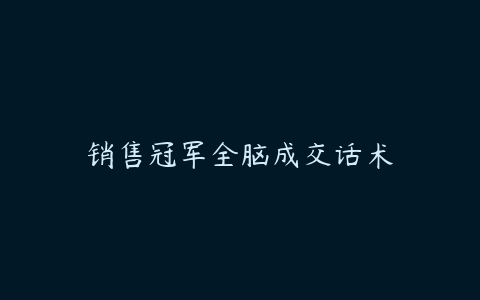 销售冠军全脑成交话术